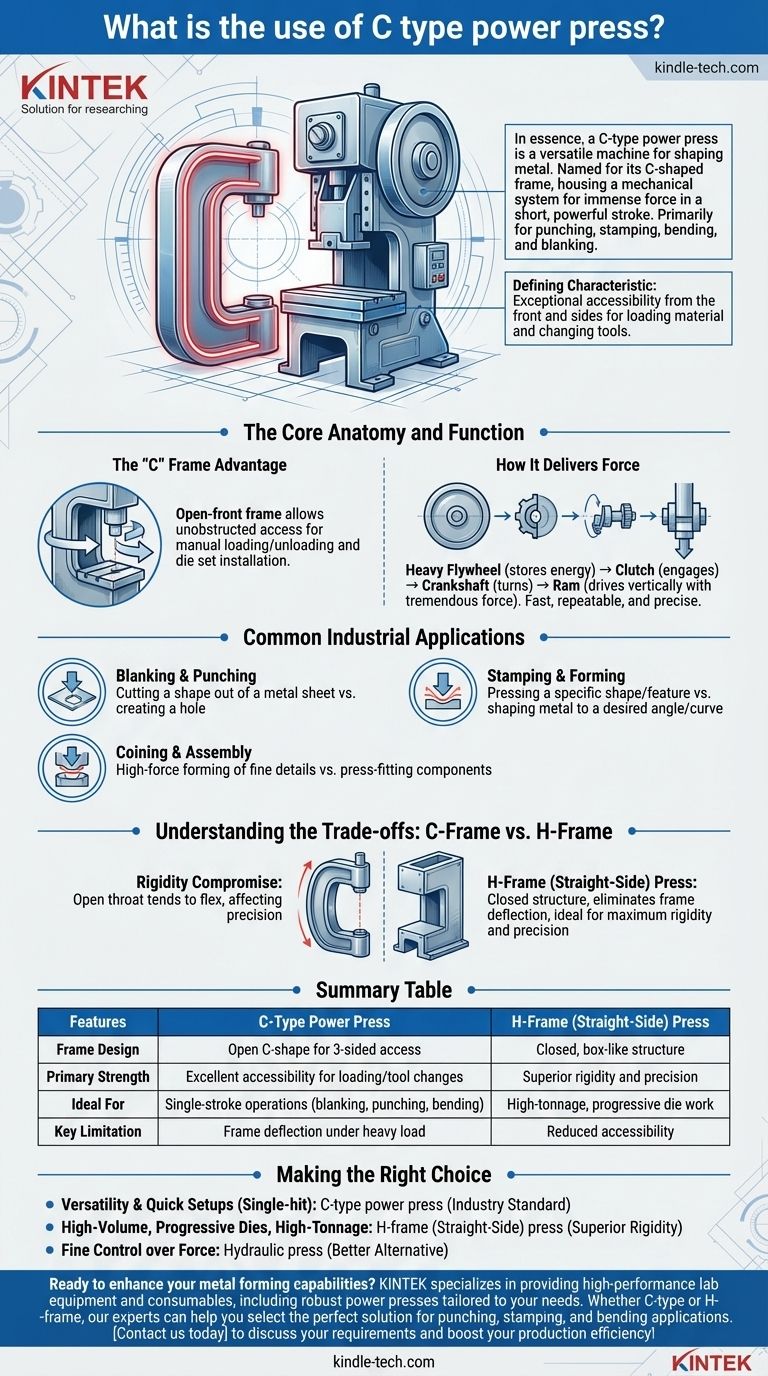 What is the use of C type power press?

KINTEK
Solution for researching

kindle-tech.com

In essence, a C-type power press is a versatile machine for shaping metal. Named for its C-shaped frame, housing a mechanical system for immense force in a short, powerful stroke. Primarily for punching, stamping, bending, and blanking.

Defining Characteristic: Exceptional accessibility from the front and sides for loading material and changing tools.

The Core Anatomy and Function

The "C" Frame Advantage

Open-front frame allows unobstructed access for manual loading/unloading and die set installation.

How It Delivers Force

Heavy Flywheel (stores energy) → Clutch (engages) → Crankshaft (turns) → Ram (drives vertically with tremendous force). Fast, repeatable, and precise.

Common Industrial Applications

Blanking & Punching
Cutting a shape out of a metal sheet vs. creating a hole

Stamping & Forming
Pressing a specific shape/feature vs. shaping metal to a desired angle/curve

Coining & Assembly
High-force forming of fine details vs. press-fitting components

Understanding the Trade-offs: C-Frame vs. H-Frame

Rigidity Compromise: Open throat tends to flex, affecting precision

H-Frame (Straight-Side) Press: Closed structure, eliminates frame deflection, ideal for maximum rigidity and precision

Summary Table

| Features | C-Type Power Press | H-Frame (Straight-Side) Press |
|---|---|---|
| Frame Design | Open C-shape for 3-sided access | Closed, box-like structure |
| Primary Strength | Excellent accessibility for loading/tool changes | Superior rigidity and precision |
| Ideal For | Single-stroke operations (blanking, punching, bending) | High-tonnage, progressive die work |
| Key Limitation | Frame deflection under heavy load | Reduced accessibility |

Making the Right Choice

• Versatility & Quick Setups (Single-hit): C-type power press (Industry Standard)
• High-Volume, Progressive Dies, High-Tonnage: H-frame (Straight-Side) press (Superior Rigidity)
• Fine Control over Force: Hydraulic press (Better Alternative)

Ready to enhance your metal forming capabilities? KINTEK specializes in providing high-performance lab equipment and consumables, including robust power presses tailored to your needs. Whether C-type or H--frame, our experts can help you select the perfect solution for punching, stamping, and bending applications. [Contact us today] to discuss your requirements and boost your production efficiency!

kindle-tech.com

KINTEK